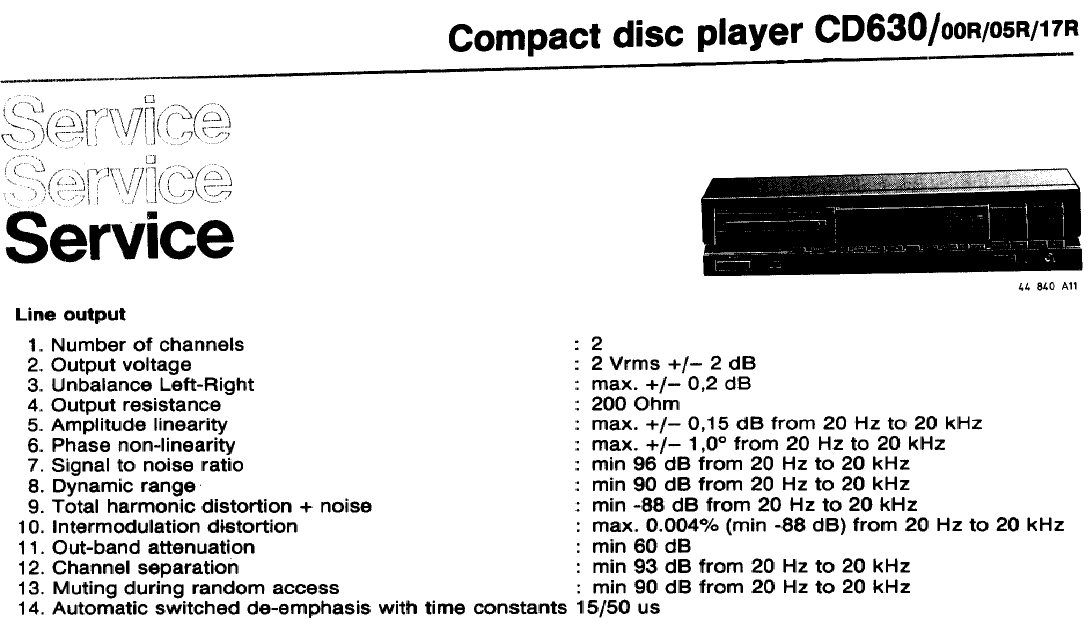 Compact disc player CD630/00R/05R/17R

Service
Service
Service

44 840 A11

Line output

1. Number of channels : 2
2. Output voltage : 2 Vrms +/- 2 dB
3. Unbalance Left-Right : max. +/- 0,2 dB
4. Output resistance : 200 Ohm
5. Amplitude linearity : max. +/- 0,15 dB from 20 Hz to 20 kHz
6. Phase non-linearity : max. +/- 1,0° from 20 Hz to 20 kHz
7. Signal to noise ratio : min 96 dB from 20 Hz to 20 kHz
8. Dynamic range : min 90 dB from 20 Hz to 20 kHz
9. Total harmonic distortion + noise : min -88 dB from 20 Hz to 20 kHz
10. Intermodulation distortion : max. 0.004% (min -88 dB) from 20 Hz to 20 kHz
11. Out-band attenuation : min 60 dB
12. Channel separation : min 93 dB from 20 Hz to 20 kHz
13. Muting during random access : min 90 dB from 20 Hz to 20 kHz
14. Automatic switched de-emphasis with time constants 15/50 us